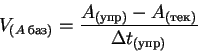 $V_{(A\,\text{баз})} = \frac{A_{(\text{упр})} - A_{(\text{тек})}}{\Delta t_{(\text{упр})}}$